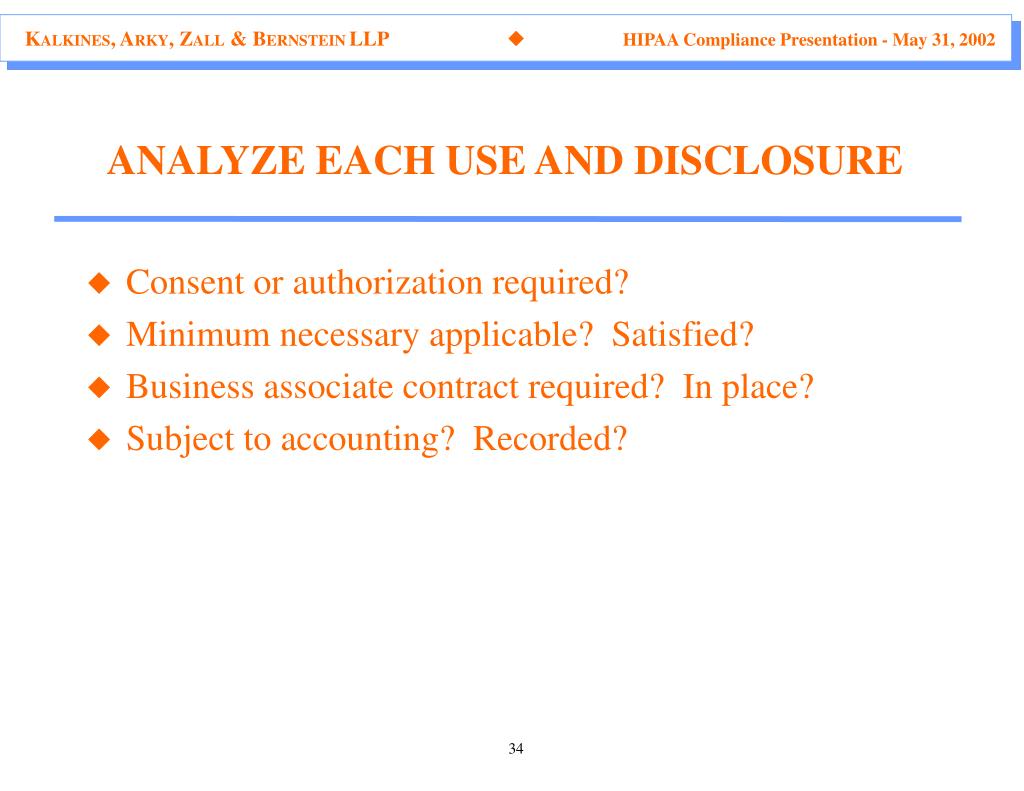 KALKINES, ARKY, ZALL & BERNSTEIN LLP ◆ HIPAA Compliance Presentation - May 31, 2002

ANALYZE EACH USE AND DISCLOSURE

◆ Consent or authorization required?
◆ Minimum necessary applicable? Satisfied?
◆ Business associate contract required? In place?
◆ Subject to accounting? Recorded?

34